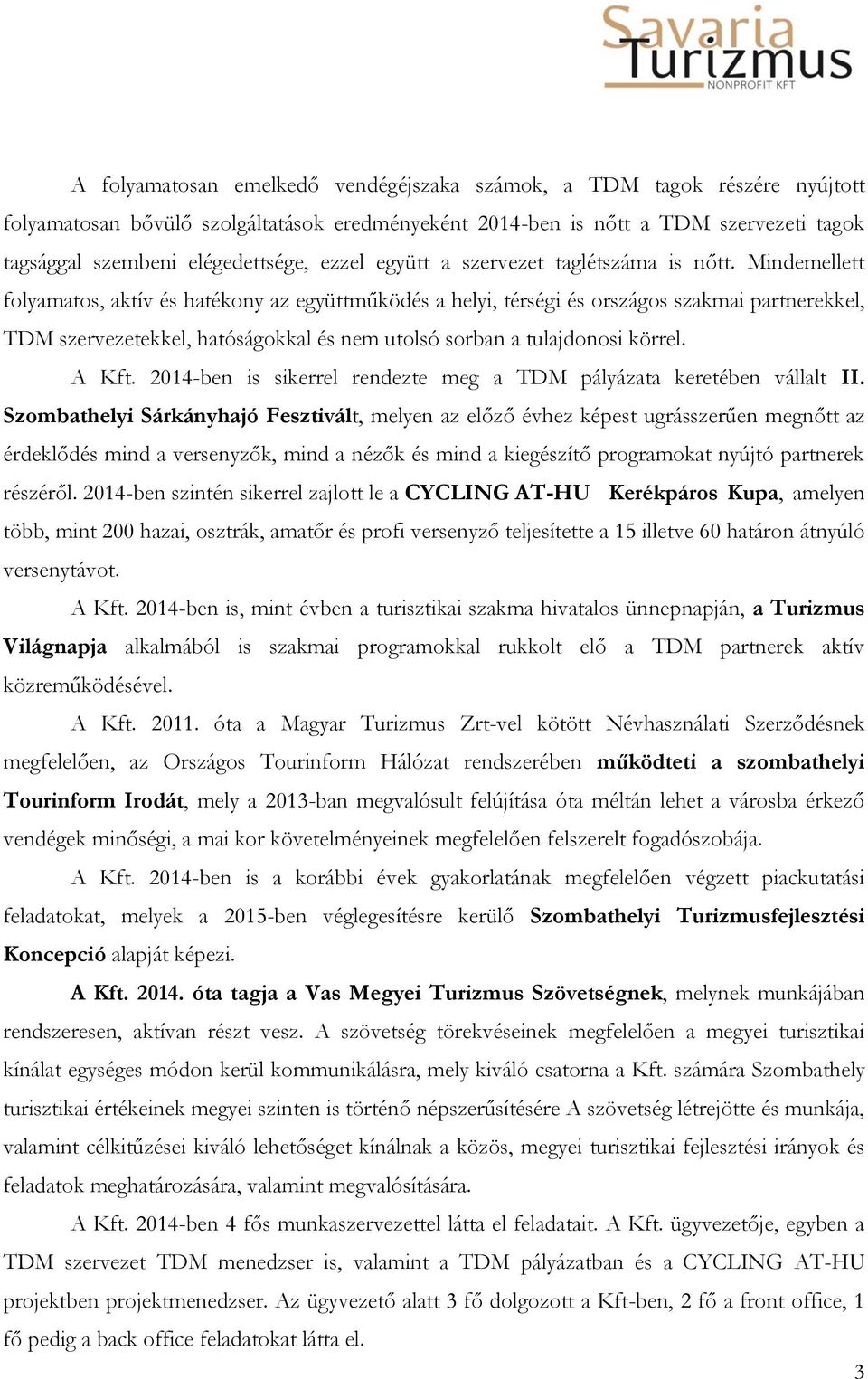 Savaria Turizmus NONPROFIT KFT

A folyamatosan emelkedő vendégéjszaka számok, a TDM tagok részére nyújtott folyamatosan bővülő szolgáltatások eredményeként 2014-ben is nőtt a TDM szervezeti tagok tagsággal szembeni elégedettsége, ezzel együtt a szervezet taglétszáma is nőtt. Mindemellett folyamatos, aktív és hatékony az együttműködés a helyi, térségi és országos szakmai partnerekkel, TDM szervezetekkel, hatóságokkal és nem utolsó sorban a tulajdonosi körrel.

A Kft. 2014-ben is sikerrel rendezte meg a TDM pályázata keretében vállalt II. Szombathelyi Sárkányhajó Fesztivált, melyen az előző évhez képest ugrásszerűen megnőtt az érdeklődés mind a versenyzők, mind a nézők és mind a kiegészítő programokat nyújtó partnerek részéről. 2014-ben szintén sikerrel zajlott le a CYCLING AT-HU Kerékpáros Kupa, amelyen több, mint 200 hazai, osztrák, amatőr és profi versenyző teljesítette a 15 illetve 60 határon átnyúló versenytávot.

A Kft. 2014-ben is, mint évben a turisztikai szakma hivatalos ünnepnapján, a Turizmus Világnapja alkalmából is szakmai programokkal rukkolt elő a TDM partnerek aktív közreműködésével.

A Kft. 2011. óta a Magyar Turizmus Zrt-vel kötött Névhasználati Szerződésnek megfelelően, az Országos Tourinform Hálózat rendszerében működteti a szombathelyi Tourinform Irodát, mely a 2013-ban megvalósult felújítása óta méltán lehet a városba érkező vendégek minőségi, a mai kor követelményeinek megfelelően felszerelt fogadószobája.

A Kft. 2014-ben is a korábbi évek gyakorlatának megfelelően végzett piackutatási feladatokat, melyek a 2015-ben véglegesítésre kerülő Szombathelyi Turizmusfejlesztési Koncepció alapját képezi.

A Kft. 2014. óta tagja a Vas Megyei Turizmus Szövetségnek, melynek munkájában rendszeresen, aktívan részt vesz. A szövetség törekvéseinek megfelelően a megyei turisztikai kínálat egységes módon kerül kommunikálásra, mely kiváló csatorna a Kft. számára Szombathely turisztikai értékeinek megyei szinten is történő népszerűsítésére A szövetség létrejötte és munkája, valamint célkitűzései kiváló lehetőséget kínálnak a közös, megyei turisztikai fejlesztési irányok és feladatok meghatározására, valamint megvalósítására.

A Kft. 2014-ben 4 fős munkaszervezettel látta el feladatait. A Kft. ügyvezetője, egyben a TDM szervezet TDM menedzser is, valamint a TDM pályázatban és a CYCLING AT-HU projektben projektmenedzser. Az ügyvezető alatt 3 fő dolgozott a Kft-ben, 2 fő a front office, 1 fő pedig a back office feladatokat látta el.

3